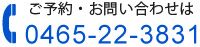 ご予約・お問い合わせは
0465-22-3831